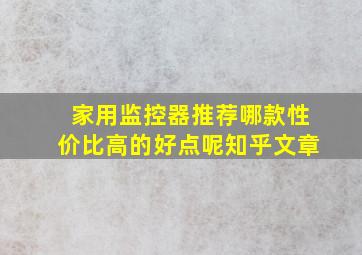 家用监控器推荐哪款性价比高的好点呢知乎文章